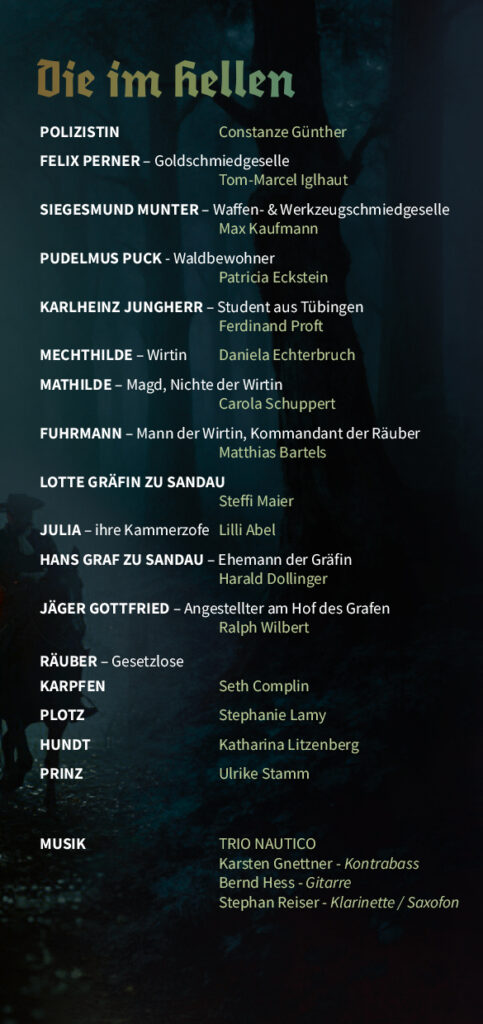 Die im Hellen

POLIZISTIN Constanze Günther

FELIX PERNER – Goldschmiedgeselle
Tom-Marcel Iglhaut

SIEGESMUND MUNTER – Waffen- & Werkzeugschmiedgeselle
Max Kaufmann

PUDELMUS PUCK - Waldbewohner
Patricia Eckstein

KARLHEINZ JUNGHERR – Student aus Tübingen
Ferdinand Proft

MECHTHILDE – Wirtin Daniela Echterbruch

MATHILDE – Magd, Nichte der Wirtin
Carola Schuppert

FUHRMANN – Mann der Wirtin, Kommandant der Räuber
Matthias Bartels

LOTTE GRÄFIN ZU SANDAU
Steffi Maier

JULIA – ihre Kammerzofe Lilli Abel

HANS GRAF ZU SANDAU – Ehemann der Gräfin
Harald Dollinger

JÄGER GOTTFRIED – Angestellter am Hof des Grafen
Ralph Wilbert

RÄUBER – Gesetzlose

KARPFEN Seth Complin

PLOTZ Stephanie Lamy

HUNDT Katharina Litzenberg

PRINZ Ulrike Stamm

MUSIK TRIO NAUTICO
Karsten Gnettner - Kontrabass
Bernd Hess - Gitarre
Stephan Reiser - Klarinette / Saxofon